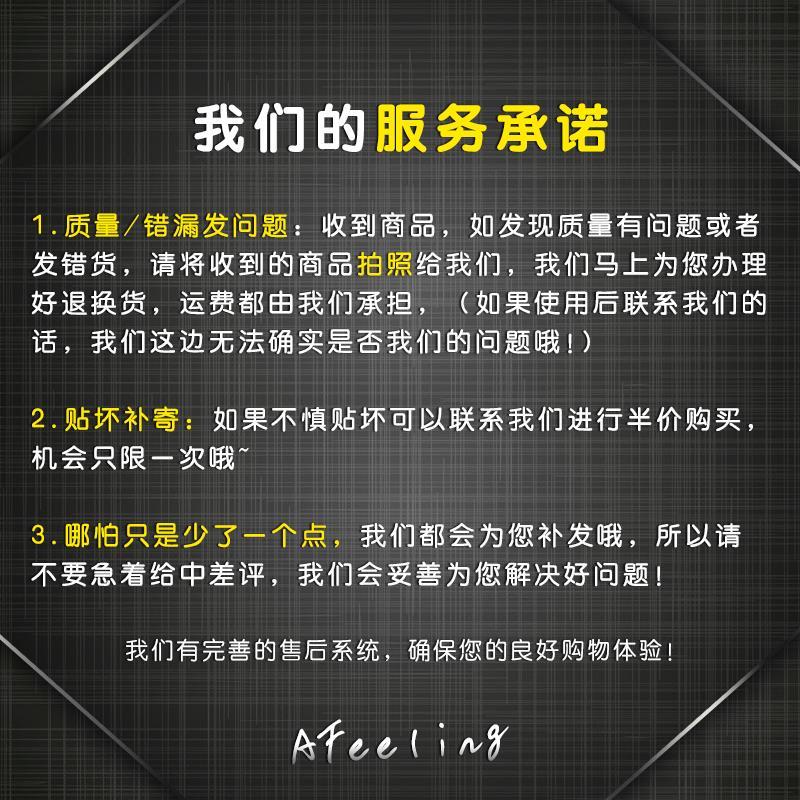 我们的服务承诺

1.质量/错漏发问题：收到商品，如发现质量有问题或者发错货，请将收到的商品拍照给我们，我们马上为您办理好退换货，运费都由我们承担，（如果使用后联系我们的话，我们这边无法确实是否我们的问题哦！）

2.贴坏补寄：如果不慎贴坏可以联系我们进行半价购买，机会只限一次哦~

3.哪怕只是少了一个点，我们都会为您补发哦，所以请不要急着给中差评，我们会妥善为您解决好问题！

我们有完善的售后系统，确保您的良好购物体验！

AFeeling